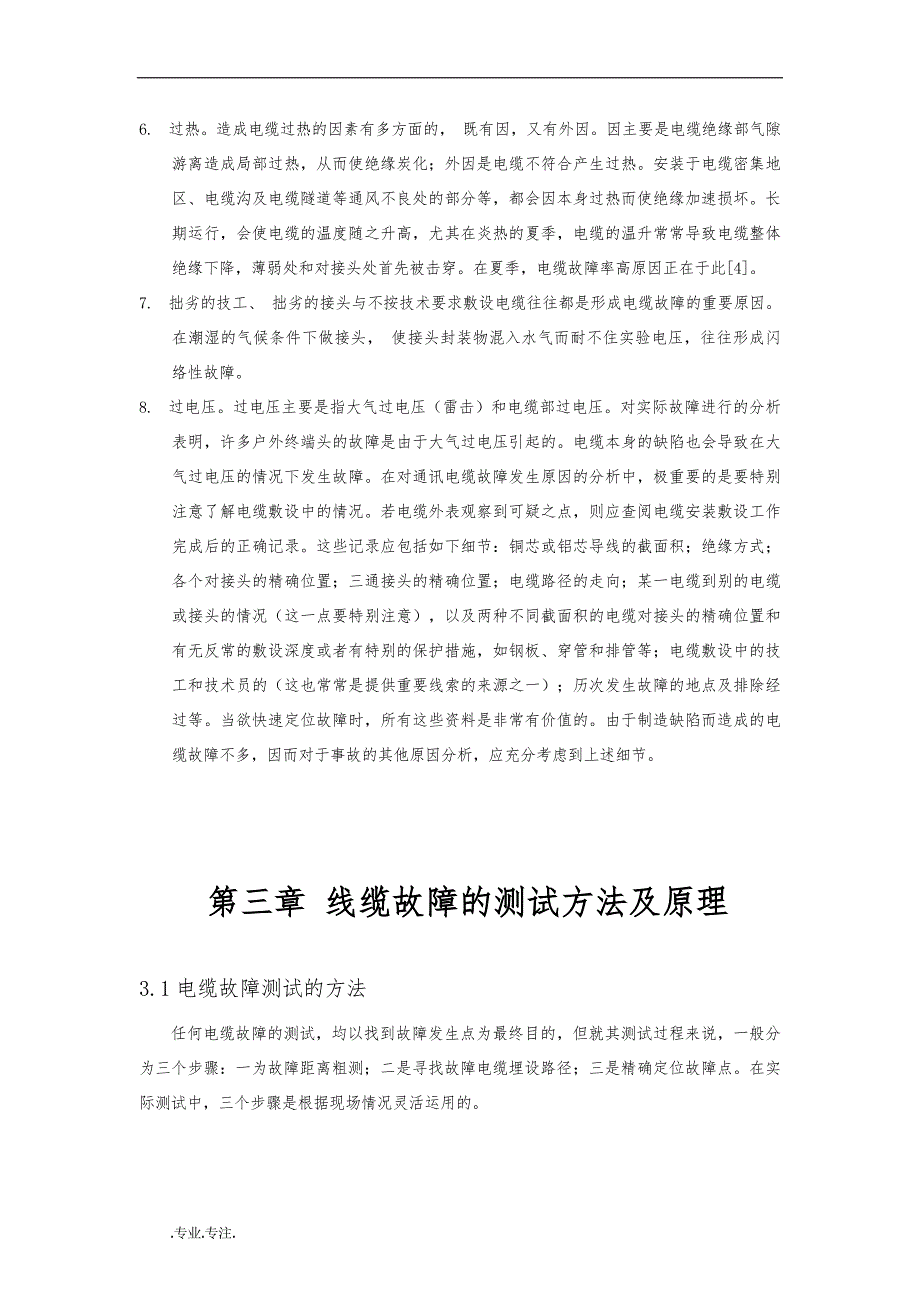 6. 过热。造成电缆过热的因素有多方面的， 既有因，又有外因。因主要是电缆绝缘部气隙游离造成局部过热，从而使绝缘炭化；外因是电缆不符合产生过热。安装于电缆密集地区、电缆沟及电缆隧道等通风不良处的部分等，都会因本身过热而使绝缘加速损坏。长期运行，会使电缆的温度随之升高，尤其在炎热的夏季，电缆的温升常常导致电缆整体绝缘下降，薄弱处和对接头处首先被击穿。在夏季，电缆故障率高原因正在于此[4]。

7. 拙劣的技工、 拙劣的接头与不按技术要求敷设电缆往往都是形成电缆故障的重要原因。在潮湿的气候条件下做接头， 使接头封装物混入水气而耐不住实验电压，往往形成闪络性故障。

8. 过电压。过电压主要是指大气过电压（雷击）和电缆部过电压。对实际故障进行的分析表明，许多户外终端头的故障是由于大气过电压引起的。电缆本身的缺陷也会导致在大气过电压的情况下发生故障。在对通讯电缆故障发生原因的分析中，极重要的是要特别注意了解电缆敷设中的情况。若电缆外表观察到可疑之点，则应查阅电缆安装敷设工作完成后的正确记录。这些记录应包括如下细节：铜芯或铝芯导线的截面积；绝缘方式；各个对接头的精确位置；三通接头的精确位置；电缆路径的走向；某一电缆到别的电缆或接头的情况（这一点要特别注意），以及两种不同截面积的电缆对接头的精确位置和有无反常的敷设深度或者有特别的保护措施，如钢板、穿管和排管等；电缆敷设中的技工和技术员的（这也常常是提供重要线索的来源之一）；历次发生故障的地点及排除经过等。当欲快速定位故障时，所有这些资料是非常有价值的。由于制造缺陷而造成的电缆故障不多，因而对于事故的其他原因分析，应充分考虑到上述细节。

第三章 线缆故障的测试方法及原理

3.1 电缆故障测试的方法

任何电缆故障的测试，均以找到故障发生点为最终目的，但就其测试过程来说，一般分为三个步骤：一为故障距离粗测；二是寻找故障电缆埋设路径；三是精确定位故障点。在实际测试中，三个步骤是根据现场情况灵活运用的。

.专业.专注.